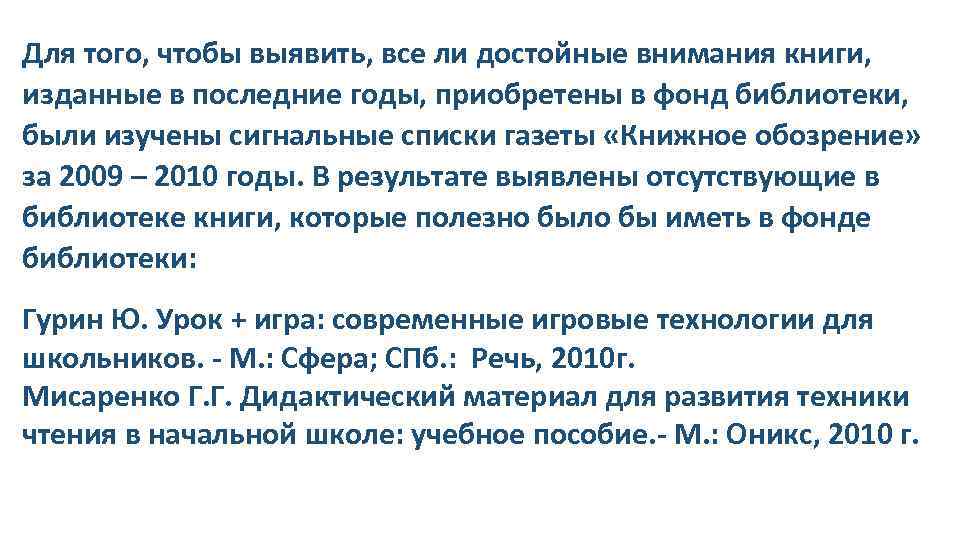 Для того, чтобы выявить, все ли достойные внимания книги, изданные в последние годы, приобретены в фонд библиотеки, были изучены сигнальные списки газеты «Книжное обозрение» за 2009 – 2010 годы. В результате выявлены отсутствующие в библиотеке книги, которые полезно было бы иметь в фонде библиотеки:

Гурин Ю. Урок + игра: современные игровые технологии для школьников. - М.: Сфера; СПб.: Речь, 2010г.
Мисаренко Г.Г. Дидактический материал для развития техники чтения в начальной школе: учебное пособие.- М.: Оникс, 2010 г.